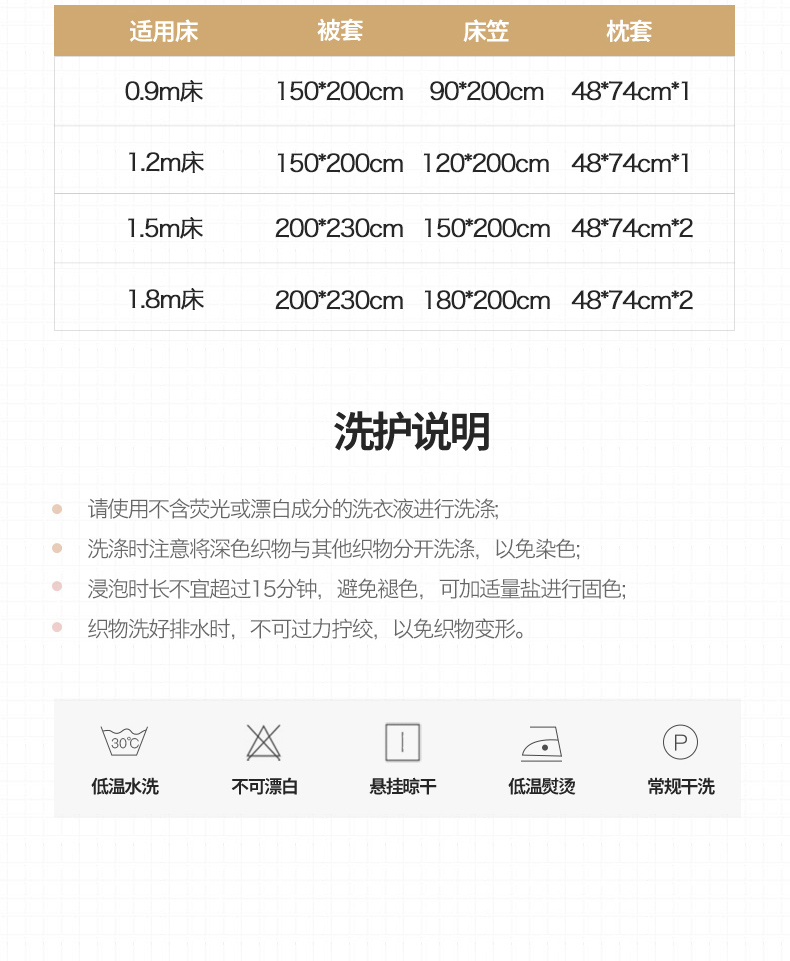 | 适用床 | 被套 | 床笠 | 枕套 |
|---|---|---|---|
| 0.9m床 | 150*200cm | 90*200cm | 48*74cm*1 |
| 1.2m床 | 150*200cm | 120*200cm | 48*74cm*1 |
| 1.5m床 | 200*230cm | 150*200cm | 48*74cm*2 |
| 1.8m床 | 200*230cm | 180*200cm | 48*74cm*2 |

洗护说明

请使用不含荧光或漂白成分的洗衣液进行洗涤;

洗涤时注意将深色织物与其他织物分开洗涤，以免染色;

浸泡时长不宜超过15分钟，避免褪色，可加适量盐进行固色;

织物洗好排水时，不可过力拧绞，以免织物变形。

30℃
低温水洗

不可漂白

悬挂晾干

低温熨烫

P
常规干洗